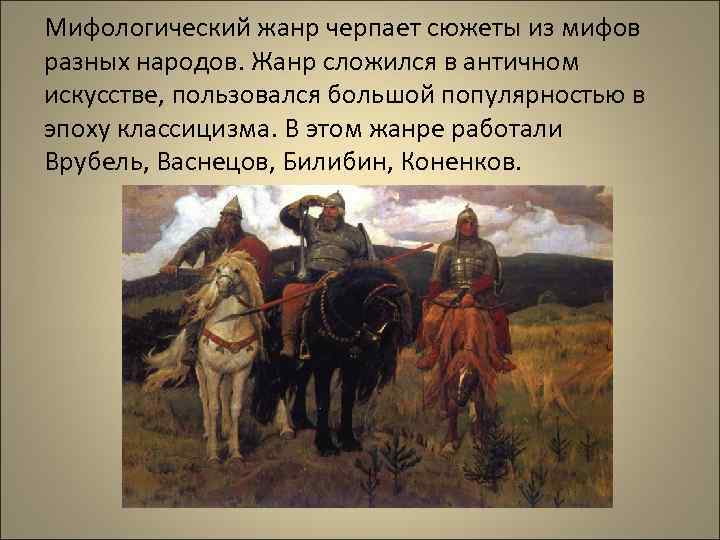 Мифологический жанр черпает сюжеты из мифов разных народов. Жанр сложился в античном искусстве, пользовался большой популярностью в эпоху классицизма. В этом жанре работали Врубель, Васнецов, Билибин, Коненков.